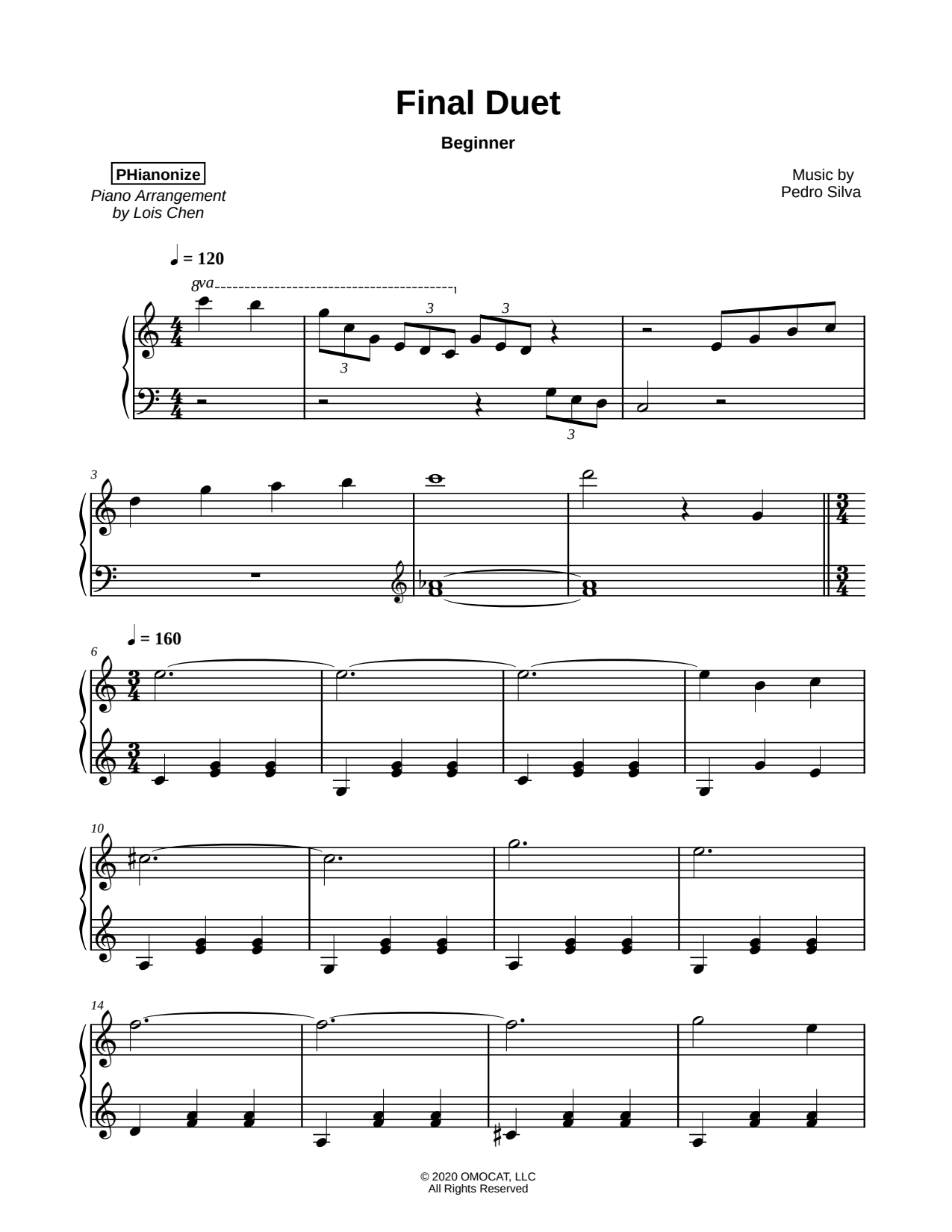 Final Duet

Beginner

PHianonize
Piano Arrangement by Lois Chen

Music by Pedro Silva

♩ = 120

8va

3 3 3 3

3

♩ = 160

6

10

14

© 2020 OMOCAT, LLC
All Rights Reserved